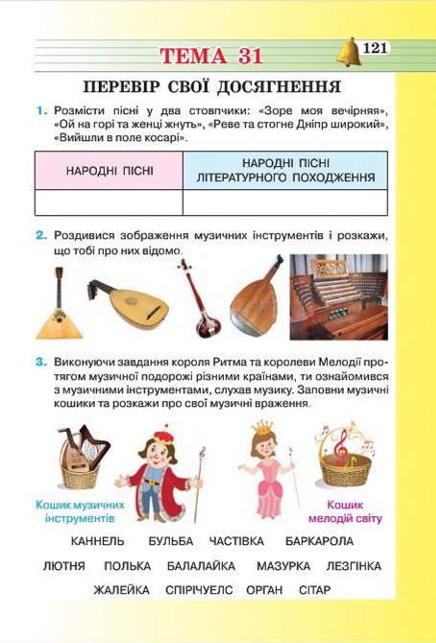 ТЕМА 31

121

ПЕРЕВІР СВОЇ ДОСЯГНЕННЯ

1. Розмісти пісні у два стовпчики: «Зоре моя вечірняя», «Ой на горі та женці жнуть», «Реве та стогне Дніпр широкий», «Вийшли в поле косарі».

| НАРОДНІ ПІСНІ | НАРОДНІ ПІСНІ ЛІТЕРАТУРНОГО ПОХОДЖЕННЯ |
|---|---|
| | |

2. Роздивися зображення музичних інструментів і розкажи, що тобі про них відомо.

3. Виконуючи завдання короля Ритма та королеви Мелодії протягом музичної подорожі різними країнами, ти ознайомився з музичними інструментами, слухав музику. Заповни музичні кошики та розкажи про свої музичні враження.

Кошик музичних інструментів

Кошик мелодій світу

КАННЕЛЬ БУЛЬБА ЧАСТІВКА БАРКАРОЛА

ЛЮТНЯ ПОЛЬКА БАЛАЛАЙКА МАЗУРКА ЛЕЗГІНКА

ЖАЛЕЙКА СПІРІЧУЕЛС ОРГАН СІТАР